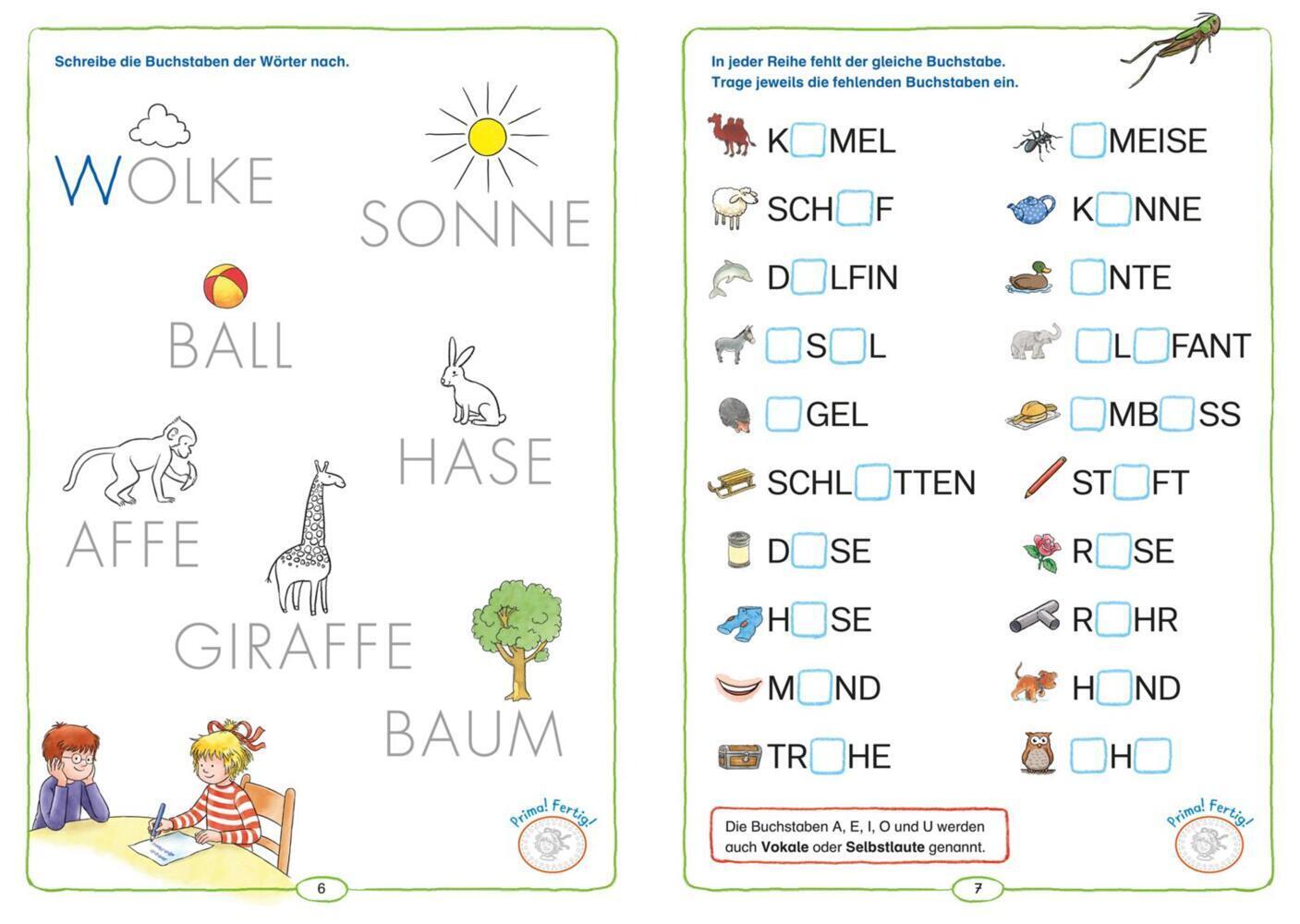 Schreibe die Buchstaben der Wörter nach.

WOLKE

SONNE

BALL

HASE

AFFE

GIRAFFE

BAUM

Prima! Fertig!

6

In jeder Reihe fehlt der gleiche Buchstabe.
Trage jeweils die fehlenden Buchstaben ein.

K☐MEL

SCH☐F

D☐LFIN

☐S☐L

☐GEL

SCHL☐TTEN

D☐SE

H☐SE

M☐ND

TR☐HE

☐MEISE

K☐NNE

☐NTE

☐L☐FANT

☐MB☐SS

ST☐FT

R☐SE

R☐HR

H☐ND

☐H☐

Die Buchstaben A, E, I, O und U werden auch Vokale oder Selbstlaute genannt.

Prima! Fertig!

7